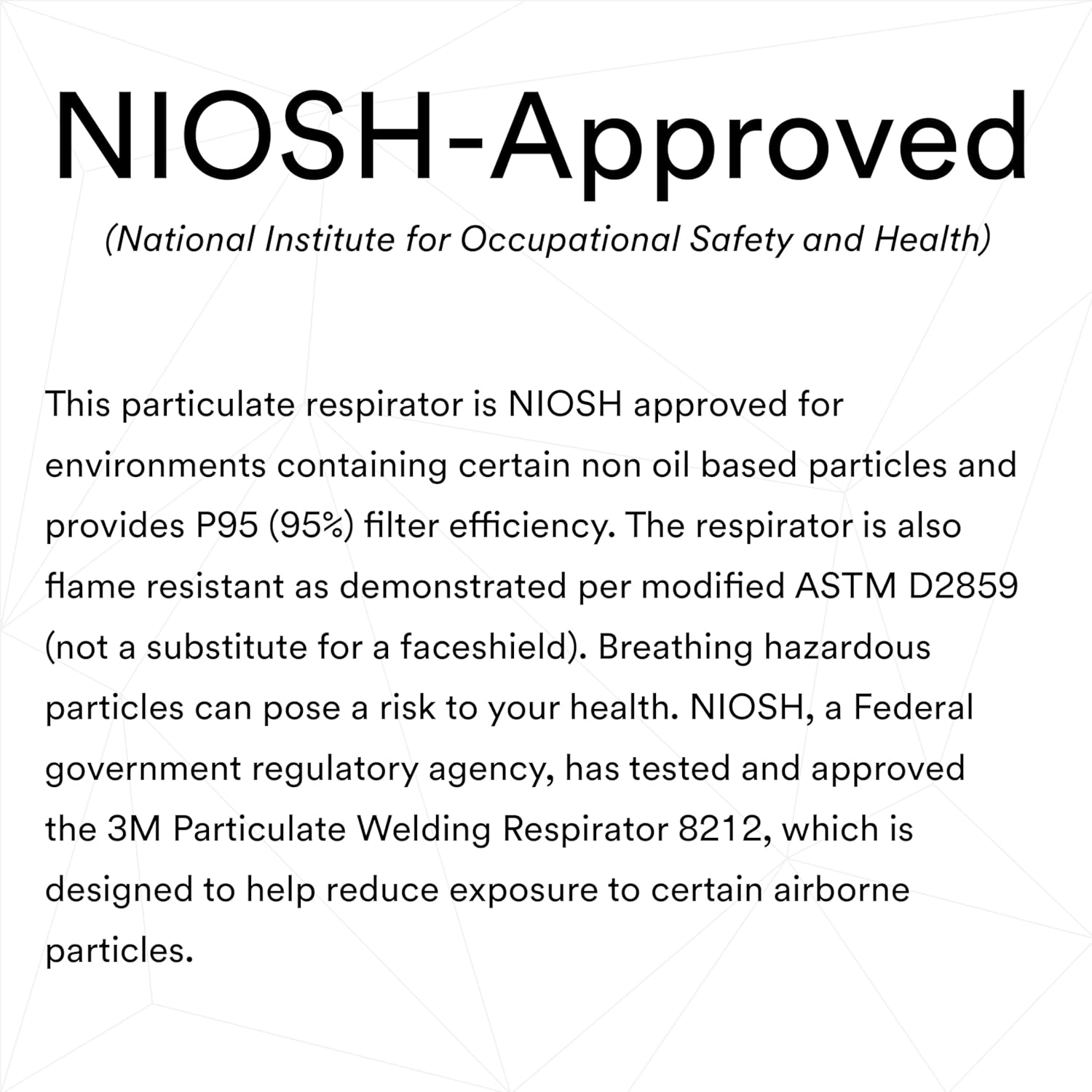 NIOSH-Approved

(National Institute for Occupational Safety and Health)

This particulate respirator is NIOSH approved for environments containing certain non oil based particles and provides P95 (95%) filter efficiency. The respirator is also flame resistant as demonstrated per modified ASTM D2859 (not a substitute for a faceshield). Breathing hazardous particles can pose a risk to your health. NIOSH, a Federal government regulatory agency, has tested and approved the 3M Particulate Welding Respirator 8212, which is designed to help reduce exposure to certain airborne particles.